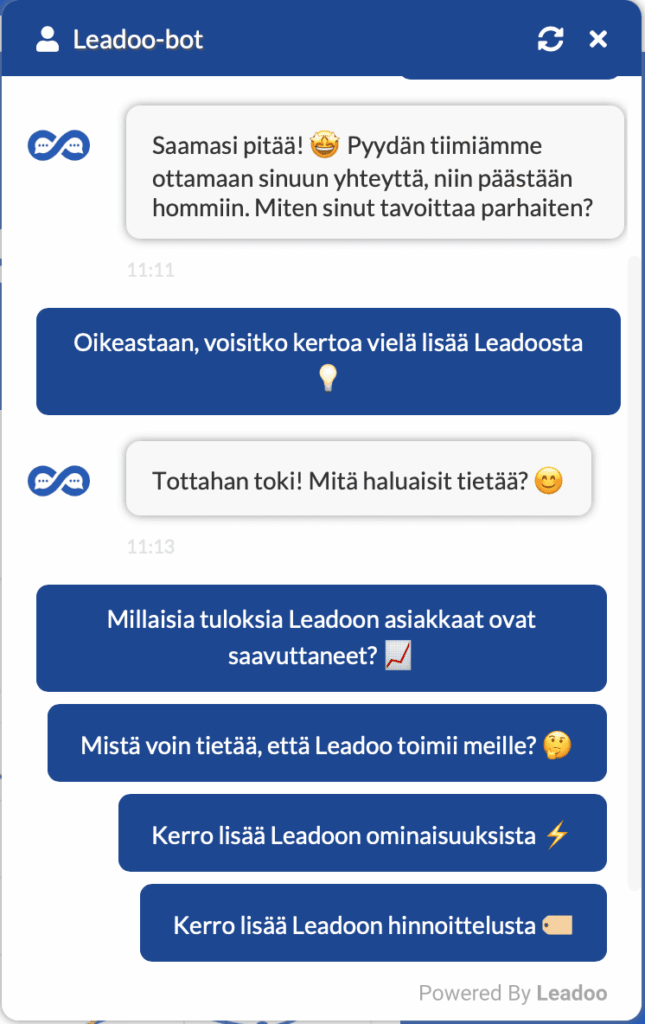 Leadoo-bot

Saamasi pitää! 🤩 Pyydän tiimiämme ottamaan sinuun yhteyttä, niin päästään hommiin. Miten sinut tavoittaa parhaiten?

11:11

Oikeastaan, voisitko kertoa vielä lisää Leadoosta 💡

Tottahan toki! Mitä haluaisit tietää? 😊

11:13

Millaisia tuloksia Leadoon asiakkaat ovat saavuttaneet? 📈

Mistä voin tietää, että Leadoo toimii meille? 🤔

Kerro lisää Leadoon ominaisuuksista ⚡

Kerro lisää Leadoon hinnoittelusta 🏷️

Powered By Leadoo